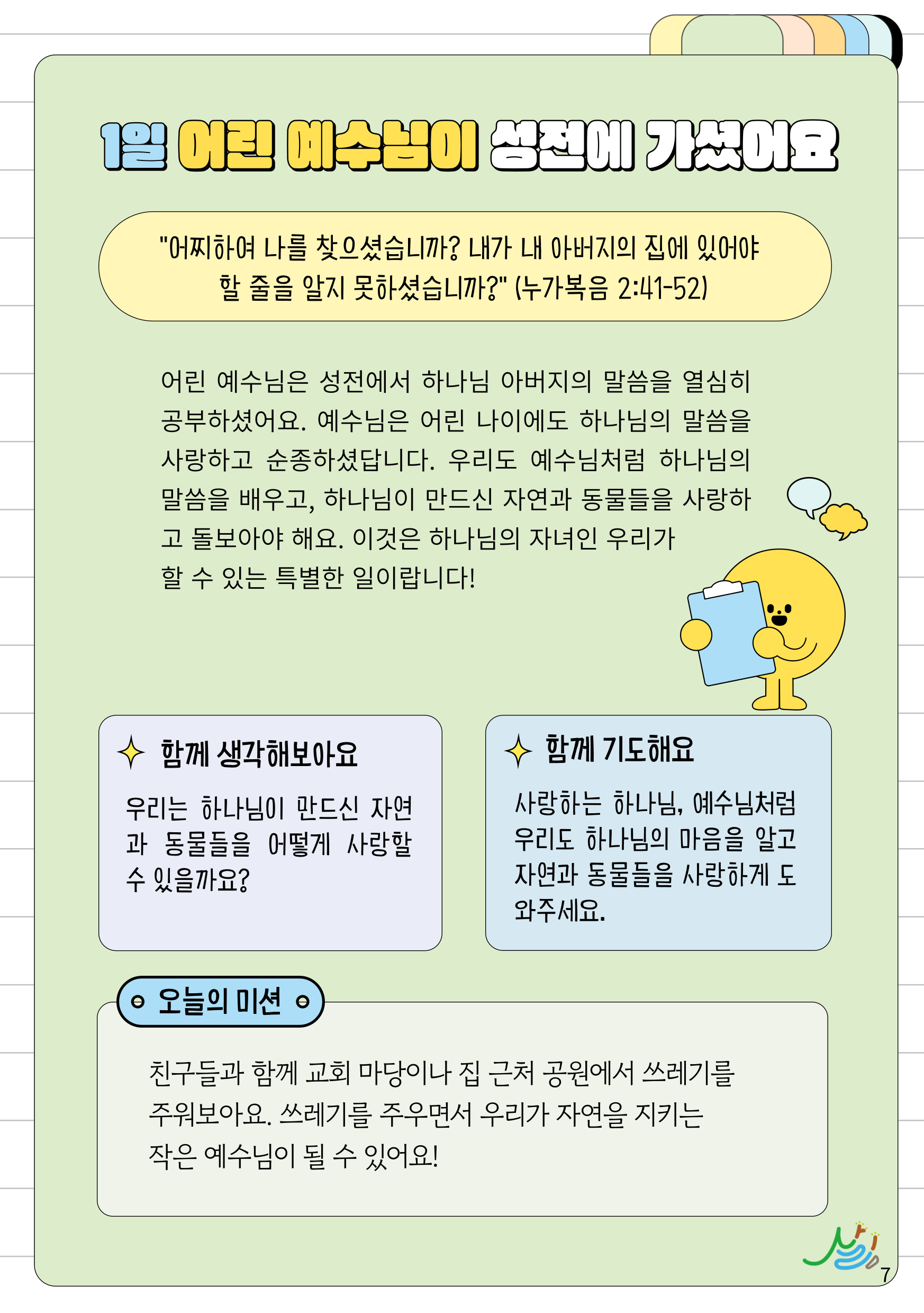 1일 어린 예수님이 성전에 가셨어요

"어찌하여 나를 찾으셨습니까? 내가 내 아버지의 집에 있어야 할 줄을 알지 못하셨습니까?" (누가복음 2:41-52)

어린 예수님은 성전에서 하나님 아버지의 말씀을 열심히 공부하셨어요. 예수님은 어린 나이에도 하나님의 말씀을 사랑하고 순종하셨답니다. 우리도 예수님처럼 하나님의 말씀을 배우고, 하나님이 만드신 자연과 동물들을 사랑하고 돌보아야 해요. 이것은 하나님의 자녀인 우리가 할 수 있는 특별한 일이랍니다!

함께 생각해보아요

우리는 하나님이 만드신 자연과 동물들을 어떻게 사랑할 수 있을까요?

함께 기도해요

사랑하는 하나님, 예수님처럼 우리도 하나님의 마음을 알고 자연과 동물들을 사랑하게 도와주세요.

오늘의 미션

친구들과 함께 교회 마당이나 집 근처 공원에서 쓰레기를 주워보아요. 쓰레기를 주우면서 우리가 자연을 지키는 작은 예수님이 될 수 있어요!

7